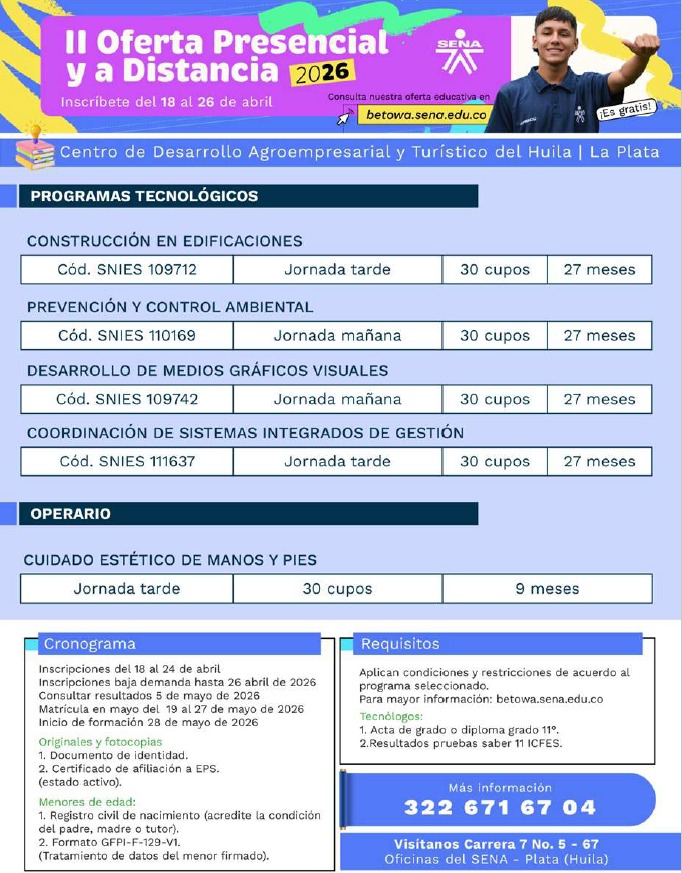 II Oferta Presencial y a Distancia 2026

Inscríbete del 18 al 26 de abril

SENA

Consulta nuestra oferta educativa en

betowa.sena.edu.co

¡Es gratis!

Centro de Desarrollo Agroempresarial y Turístico del Huila | La Plata

PROGRAMAS TECNOLÓGICOS

CONSTRUCCIÓN EN EDIFICACIONES

| Cód. SNIES 109712 | Jornada tarde | 30 cupos | 27 meses |
|---|---|---|---|

PREVENCIÓN Y CONTROL AMBIENTAL

| Cód. SNIES 110169 | Jornada mañana | 30 cupos | 27 meses |
|---|---|---|---|

DESARROLLO DE MEDIOS GRÁFICOS VISUALES

| Cód. SNIES 109742 | Jornada mañana | 30 cupos | 27 meses |
|---|---|---|---|

COORDINACIÓN DE SISTEMAS INTEGRADOS DE GESTIÓN

| Cód. SNIES 111637 | Jornada tarde | 30 cupos | 27 meses |
|---|---|---|---|

OPERARIO

CUIDADO ESTÉTICO DE MANOS Y PIES

| Jornada tarde | 30 cupos | 9 meses |
|---|---|---|

Cronograma

Inscripciones del 18 al 24 de abril
Inscripciones baja demanda hasta 26 abril de 2026
Consultar resultados 5 de mayo de 2026
Matrícula en mayo del 19 al 27 de mayo de 2026
Inicio de formación 28 de mayo de 2026

Originales y fotocopias
1. Documento de identidad.
2. Certificado de afiliación a EPS. (estado activo).

Menores de edad:
1. Registro civil de nacimiento (acredite la condición del padre, madre o tutor).
2. Formato GFPI-F-129-V1. (Tratamiento de datos del menor firmado).

Requisitos

Aplican condiciones y restricciones de acuerdo al programa seleccionado.
Para mayor información: betowa.sena.edu.co

Tecnólogos:
1. Acta de grado o diploma grado 11°.
2.Resultados pruebas saber 11 ICFES.

Más información
322 671 67 04

Visítanos Carrera 7 No. 5 - 67
Oficinas del SENA - Plata (Huila)